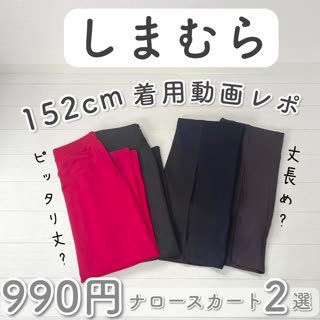 しまむら

152cm 着用動画レポ

ピッタリ丈?

丈長め?

990円 ナロースカート2選